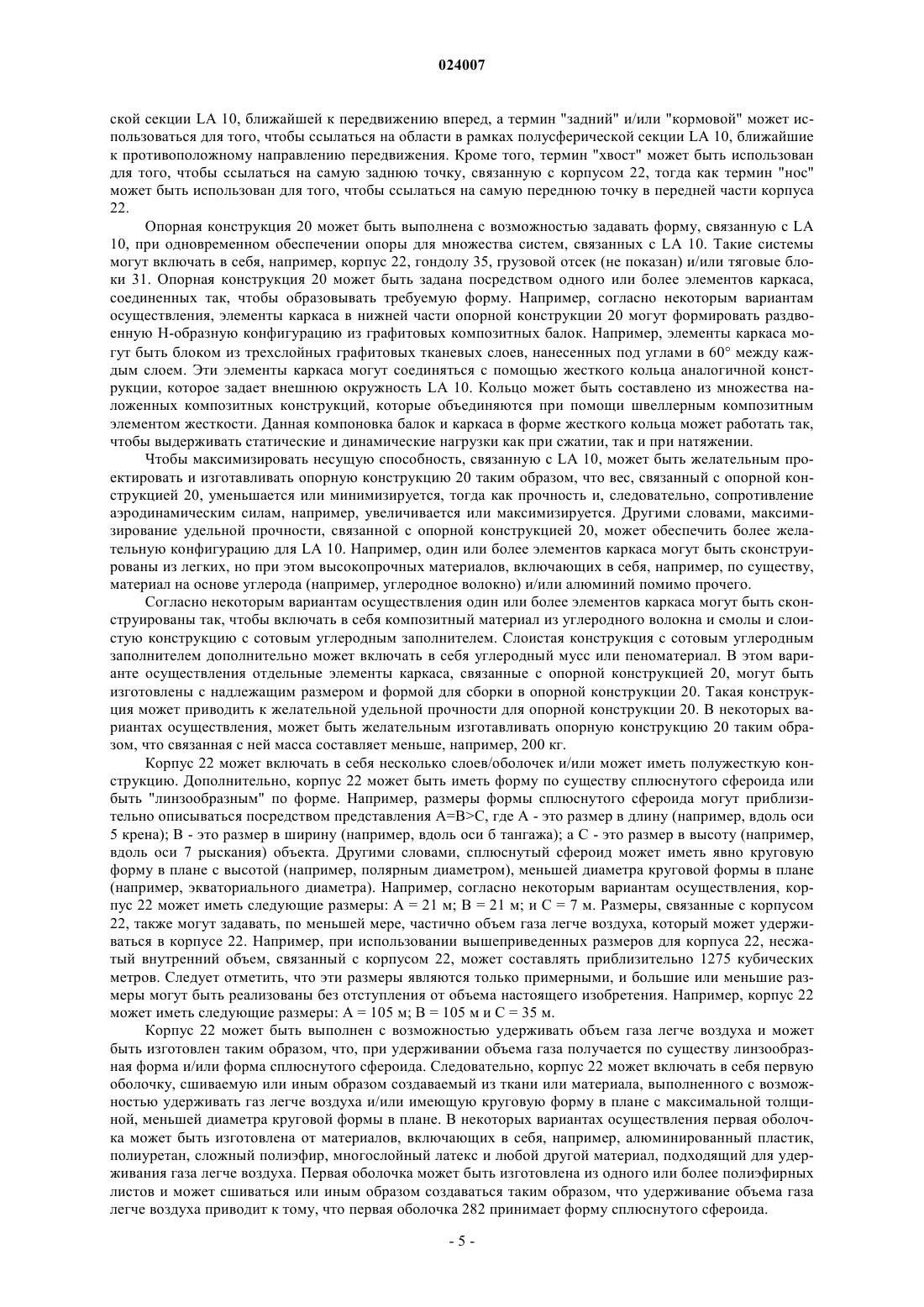 024007

ской секции LA 10, ближайшей к передвижению вперед, а термин "задний" и/или "кормовой" может использоваться для того, чтобы ссылаться на области в рамках полусферической секции LA 10, ближайшие к противоположному направлению передвижения. Кроме того, термин "хвост" может быть использован для того, чтобы ссылаться на самую заднюю точку, связанную с корпусом 22, тогда как термин "нос" может быть использован для того, чтобы ссылаться на самую переднюю точку в передней части корпуса 22.

Опорная конструкция 20 может быть выполнена с возможностью задавать форму, связанную с LA 10, при одновременном обеспечении опоры для множества систем, связанных с LA 10. Такие системы могут включать в себя, например, корпус 22, гондолу 35, грузовой отсек (не показан) и/или тяговые блоки 31. Опорная конструкция 20 может быть задана посредством одного или более элементов каркаса, соединенных так, чтобы образовывать требуемую форму. Например, согласно некоторым вариантам осуществления, элементы каркаса в нижней части опорной конструкции 20 могут формировать раздвоенную H-образную конфигурацию из графитовых композитных балок. Например, элементы каркаса могут быть блоком из трехслойных графитовых тканевых слоев, нанесенных под углами в 60° между каждым слоем. Эти элементы каркаса могут соединяться с помощью жесткого кольца аналогичной конструкции, которое задает внешнюю окружность LA 10. Кольцо может быть составлено из множества наложенных композитных конструкций, которые объединяются при помощи швеллерным композитным элементом жесткости. Данная компоновка балок и каркаса в форме жесткого кольца может работать так, чтобы выдерживать статические и динамические нагрузки как при сжатии, так и при натяжении.

Чтобы максимизировать несущую способность, связанную с LA 10, может быть желательным проектировать и изготавливать опорную конструкцию 20 таким образом, что вес, связанный с опорной конструкцией 20, уменьшается или минимизируется, тогда как прочность и, следовательно, сопротивление аэродинамическим силам, например, увеличивается или максимизируется. Другими словами, максимизирование удельной прочности, связанной с опорной конструкцией 20, может обеспечить более желательную конфигурацию для LA 10. Например, один или более элементов каркаса могут быть сконструированы из легких, но при этом высокопрочных материалов, включающих в себя, например, по существу, материал на основе углерода (например, углеродное волокно) и/или алюминий помимо прочего.

Согласно некоторым вариантам осуществления один или более элементов каркаса могут быть сконструированы так, чтобы включать в себя композитный материал из углеродного волокна и смолы и слоистую конструкцию с сотовым углеродным заполнителем. Слоистая конструкция с сотовым углеродным заполнителем дополнительно может включать в себя углеродный мусс или пеноматериал. В этом варианте осуществления отдельные элементы каркаса, связанные с опорной конструкцией 20, могут быть изготовлены с надлежащим размером и формой для сборки в опорной конструкции 20. Такая конструкция может приводить к желательной удельной прочности для опорной конструкции 20. В некоторых вариантах осуществления, может быть желательным изготавливать опорную конструкцию 20 таким образом, что связанная с ней масса составляет меньше, например, 200 кг.

Корпус 22 может включать в себя несколько слоев/оболочек и/или может иметь полужесткую конструкцию. Дополнительно, корпус 22 может быть иметь форму по существу сплюснутого сфероида или быть "линзообразным" по форме. Например, размеры формы сплюснутого сфероида могут приблизительно описываться посредством представления A=B>C, где A - это размер в длину (например, вдоль оси 5 крена); B - это размер в ширину (например, вдоль оси 6 тангажа); а C - это размер в высоту (например, вдоль оси 7 рыскания) объекта. Другими словами, сплюснутый сфероид может иметь явно круговую форму в плане с высотой (например, полярным диаметром), меньшей диаметра круговой формы в плане (например, экваториального диаметра). Например, согласно некоторым вариантам осуществления, корпус 22 может иметь следующие размеры: A = 21 м; B = 21 м; и C = 7 м. Размеры, связанные с корпусом 22, также могут задавать, по меньшей мере, частично объем газа легче воздуха, который может удерживаться в корпусе 22. Например, при использовании вышеприведенных размеров для корпуса 22, несжатый внутренний объем, связанный с корпусом 22, может составлять приблизительно 1275 кубических метров. Следует отметить, что эти размеры являются только примерными, и большие или меньшие размеры могут быть реализованы без отступления от объема настоящего изобретения. Например, корпус 22 может иметь следующие размеры: A = 105 м; B = 105 м и C = 35 м.

Корпус 22 может быть выполнен с возможностью удерживать объем газа легче воздуха и может быть изготовлен таким образом, что, при удерживании объема газа получается по существу линзообразная форма и/или форма сплюснутого сфероида. Следовательно, корпус 22 может включать в себя первую оболочку, сшиваемую или иным образом создаваемый из ткани или материала, выполненного с возможностью удерживать газ легче воздуха и/или имеющую круговую форму в плане с максимальной толщиной, меньшей диаметра круговой формы в плане. В некоторых вариантах осуществления первая оболочка может быть изготовлена от материалов, включающих в себя, например, алюминированный пластик, полиуретан, сложный полиэфир, многослойный латекс и любой другой материал, подходящий для удерживания газа легче воздуха. Первая оболочка может быть изготовлена из одного или более полиэфирных листов и может сшиваться или иным образом создаваться таким образом, что удерживание объема газа легче воздуха приводит к тому, что первая оболочка 282 принимает форму сплюснутого сфероида.

- 5 -